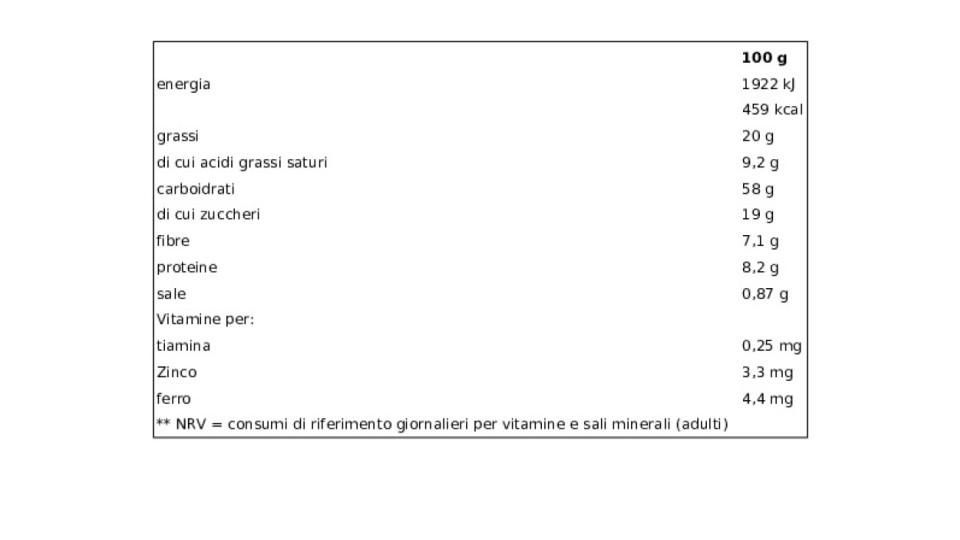 |  | 100 g |
|---|---|
| energia | 1922 kJ |
|  | 459 kcal |
| grassi | 20 g |
| di cui acidi grassi saturi | 9,2 g |
| carboidrati | 58 g |
| di cui zuccheri | 19 g |
| fibre | 7,1 g |
| proteine | 8,2 g |
| sale | 0,87 g |
| Vitamine per: |  |
| tiamina | 0,25 mg |
| Zinco | 3,3 mg |
| ferro | 4,4 mg |
| ** NRV = consumi di riferimento giornalieri per vitamine e sali minerali (adulti) |  |